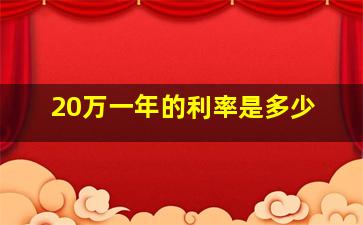 20万一年的利率是多少